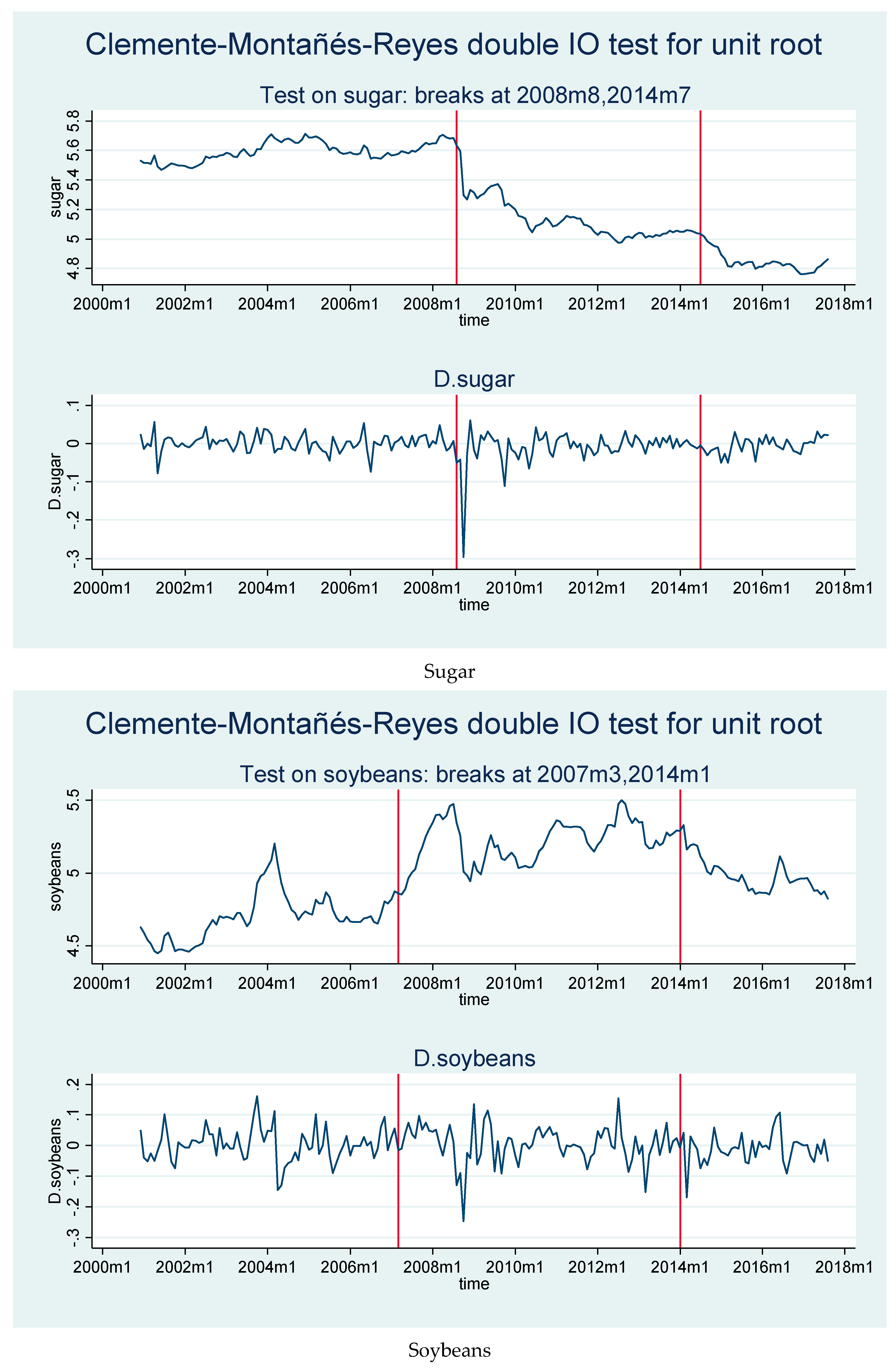 Clemente-Montañés-Reyes double IO test for unit root

Test on sugar: breaks at 2008m8,2014m7

sugar

5.8
5.6
5.4
5.2
5
4.8

2000m1 2002m1 2004m1 2006m1 2008m1 2010m1 2012m1 2014m1 2016m1 2018m1

time

D.sugar

D.sugar

.1
0
-.1
-.2
-.3

2000m1 2002m1 2004m1 2006m1 2008m1 2010m1 2012m1 2014m1 2016m1 2018m1

time

Sugar

Clemente-Montañés-Reyes double IO test for unit root

Test on soybeans: breaks at 2007m3,2014m1

soybeans

5.5
5
4.5

2000m1 2002m1 2004m1 2006m1 2008m1 2010m1 2012m1 2014m1 2016m1 2018m1

time

D.soybeans

D.soybeans

.2
.1
0
-.1
-.2
-.3

2000m1 2002m1 2004m1 2006m1 2008m1 2010m1 2012m1 2014m1 2016m1 2018m1

time

Soybeans